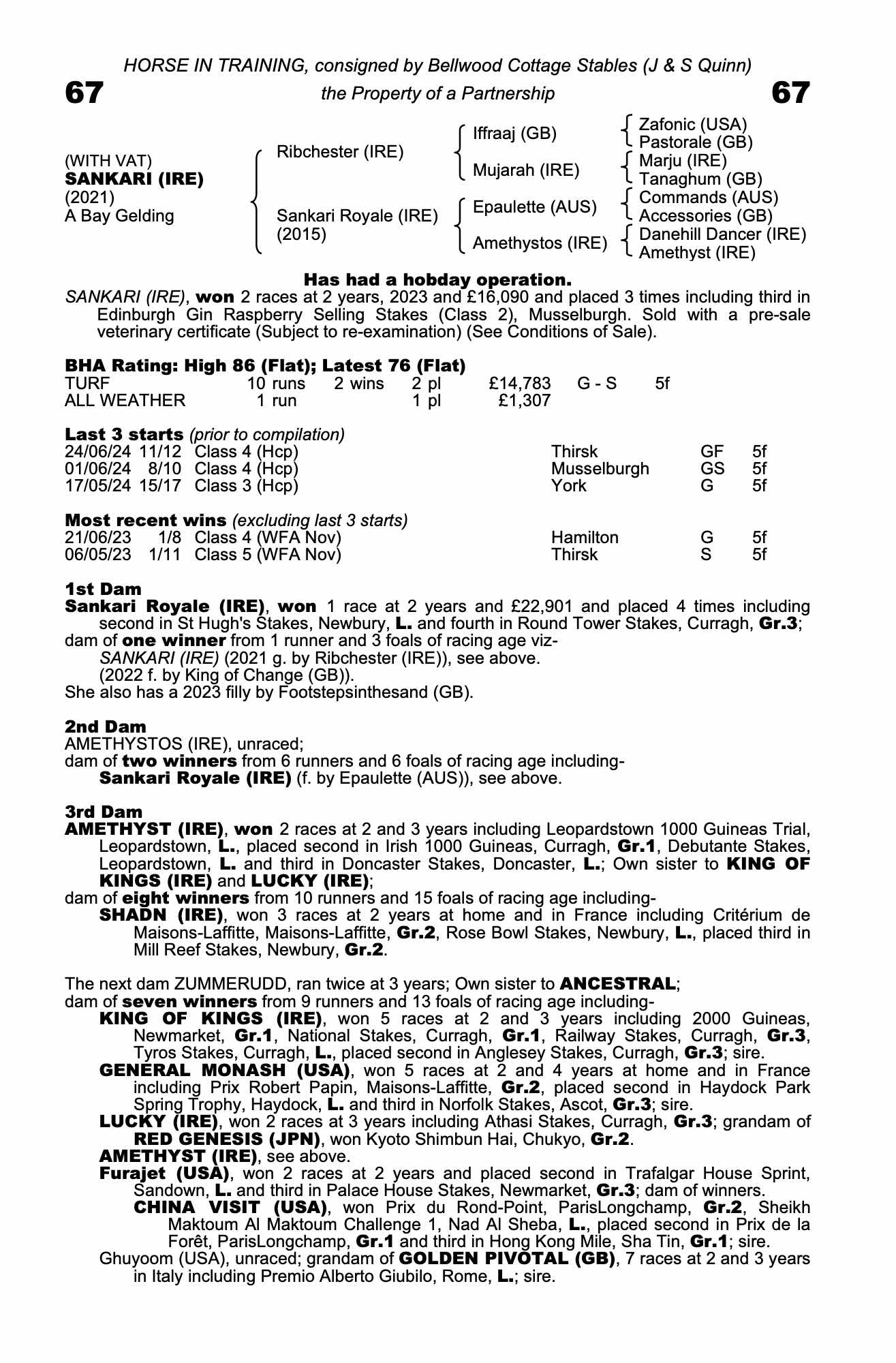 HORSE IN TRAINING, consigned by Bellwood Cottage Stables (J & S Quinn)

67 the Property of a Partnership 67

(WITH VAT)
SANKARI (IRE)
(2021)
A Bay Gelding

Ribchester (IRE)
Sankari Royale (IRE) (2015)

Iffraaj (GB)
Mujarah (IRE)
Epaulette (AUS)
Amethystos (IRE)

Zafonic (USA)
Pastorale (GB)
Marju (IRE)
Tanaghum (GB)
Commands (AUS)
Accessories (GB)
Danehill Dancer (IRE)
Amethyst (IRE)

Has had a hobday operation.

SANKARI (IRE), won 2 races at 2 years, 2023 and £16,090 and placed 3 times including third in Edinburgh Gin Raspberry Selling Stakes (Class 2), Musselburgh. Sold with a pre-sale veterinary certificate (Subject to re-examination) (See Conditions of Sale).

BHA Rating: High 86 (Flat); Latest 76 (Flat)

| TURF | 10 runs | 2 wins | 2 pl | £14,783 | G - S | 5f |
|---|---|---|---|---|---|---|
| ALL WEATHER | 1 run | | 1 pl | £1,307 | | |

Last 3 starts (prior to compilation)

| 24/06/24 | 11/12 | Class 4 (Hcp) | Thirsk | GF | 5f |
|---|---|---|---|---|---|
| 01/06/24 | 8/10 | Class 4 (Hcp) | Musselburgh | GS | 5f |
| 17/05/24 | 15/17 | Class 3 (Hcp) | York | G | 5f |

Most recent wins (excluding last 3 starts)

| 21/06/23 | 1/8 | Class 4 (WFA Nov) | Hamilton | G | 5f |
|---|---|---|---|---|---|
| 06/05/23 | 1/11 | Class 5 (WFA Nov) | Thirsk | S | 5f |

1st Dam
Sankari Royale (IRE), won 1 race at 2 years and £22,901 and placed 4 times including second in St Hugh's Stakes, Newbury, L. and fourth in Round Tower Stakes, Curragh, Gr.3;
dam of one winner from 1 runner and 3 foals of racing age viz-
SANKARI (IRE) (2021 g. by Ribchester (IRE)), see above.
(2022 f. by King of Change (GB)).
She also has a 2023 filly by Footstepsinthesand (GB).

2nd Dam
AMETHYSTOS (IRE), unraced;
dam of two winners from 6 runners and 6 foals of racing age including-
Sankari Royale (IRE) (f. by Epaulette (AUS)), see above.

3rd Dam
AMETHYST (IRE), won 2 races at 2 and 3 years including Leopardstown 1000 Guineas Trial, Leopardstown, L., placed second in Irish 1000 Guineas, Curragh, Gr.1, Debutante Stakes, Leopardstown, L. and third in Doncaster Stakes, Doncaster, L.; Own sister to KING OF KINGS (IRE) and LUCKY (IRE);
dam of eight winners from 10 runners and 15 foals of racing age including-
SHADN (IRE), won 3 races at 2 years at home and in France including Critérium de Maisons-Laffitte, Maisons-Laffitte, Gr.2, Rose Bowl Stakes, Newbury, L., placed third in Mill Reef Stakes, Newbury, Gr.2.

The next dam ZUMMERUDD, ran twice at 3 years; Own sister to ANCESTRAL;
dam of seven winners from 9 runners and 13 foals of racing age including-
KING OF KINGS (IRE), won 5 races at 2 and 3 years including 2000 Guineas, Newmarket, Gr.1, National Stakes, Curragh, Gr.1, Railway Stakes, Curragh, Gr.3, Tyros Stakes, Curragh, L., placed second in Anglesey Stakes, Curragh, Gr.3; sire.
GENERAL MONASH (USA), won 5 races at 2 and 4 years at home and in France including Prix Robert Papin, Maisons-Laffitte, Gr.2, placed second in Haydock Park Spring Trophy, Haydock, L. and third in Norfolk Stakes, Ascot, Gr.3; sire.
LUCKY (IRE), won 2 races at 3 years including Athasi Stakes, Curragh, Gr.3; grandam of RED GENESIS (JPN), won Kyoto Shimbun Hai, Chukyo, Gr.2.
AMETHYST (IRE), see above.
Furajet (USA), won 2 races at 2 years and placed second in Trafalgar House Sprint, Sandown, L. and third in Palace House Stakes, Newmarket, Gr.3; dam of winners.
CHINA VISIT (USA), won Prix du Rond-Point, ParisLongchamp, Gr.2, Sheikh Maktoum Al Maktoum Challenge 1, Nad Al Sheba, L., placed second in Prix de la Forêt, ParisLongchamp, Gr.1 and third in Hong Kong Mile, Sha Tin, Gr.1; sire.
Ghuyoom (USA), unraced; grandam of GOLDEN PIVOTAL (GB), 7 races at 2 and 3 years in Italy including Premio Alberto Giubilo, Rome, L.; sire.